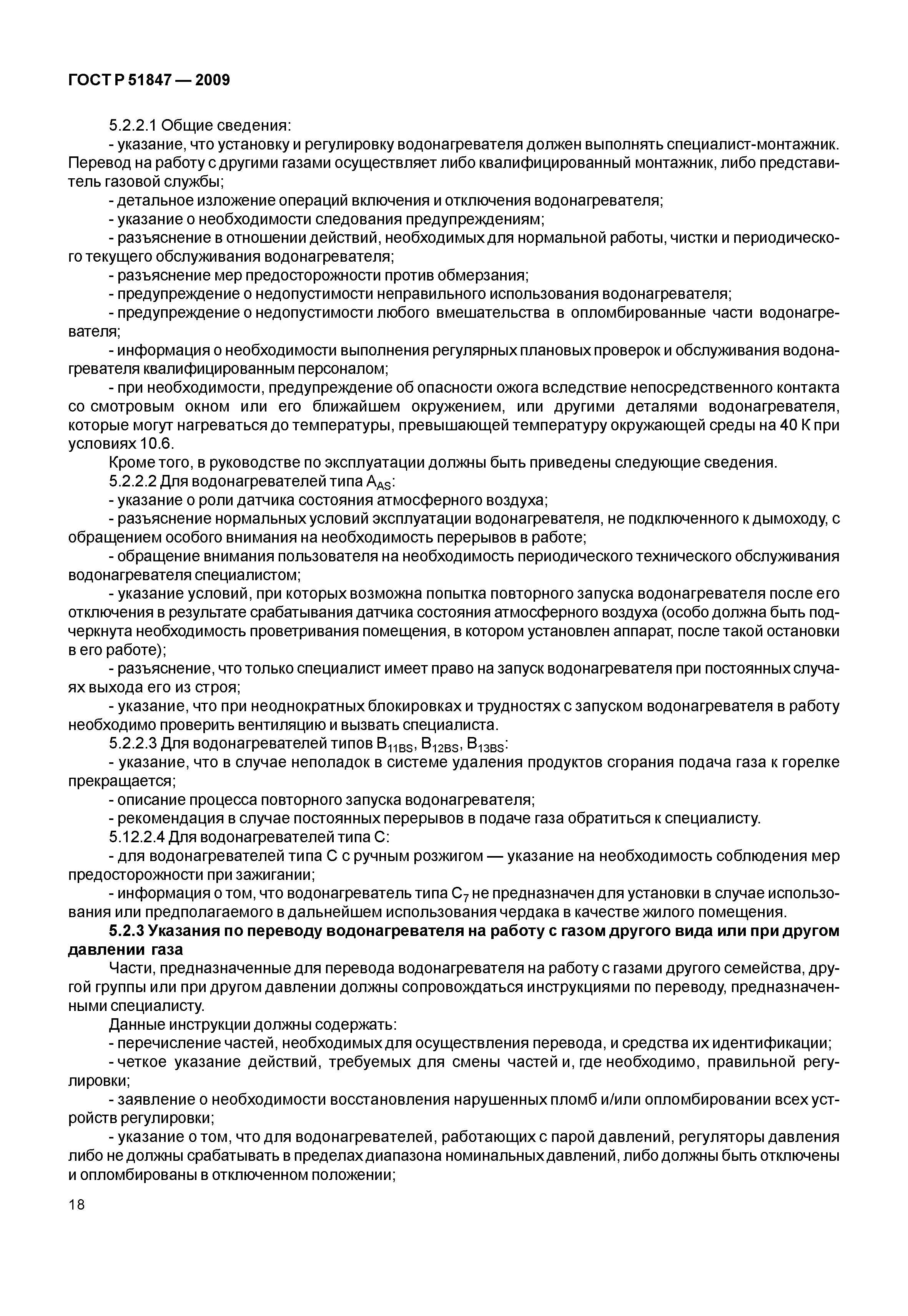 ГОСТ Р 51847 — 2009

5.2.2.1 Общие сведения:

- указание, что установку и регулировку водонагревателя должен выполнять специалист-монтажник. Перевод на работу с другими газами осуществляет либо квалифицированный монтажник, либо представитель газовой службы;

- детальное изложение операций включения и отключения водонагревателя;

- указание о необходимости следования предупреждениям;

- разъяснение в отношении действий, необходимых для нормальной работы, чистки и периодического текущего обслуживания водонагревателя;

- разъяснение мер предосторожности против обмерзания;

- предупреждение о недопустимости неправильного использования водонагревателя;

- предупреждение о недопустимости любого вмешательства в опломбированные части водонагревателя;

- информация о необходимости выполнения регулярных плановых проверок и обслуживания водонагревателя квалифицированным персоналом;

- при необходимости, предупреждение об опасности ожога вследствие непосредственного контакта со смотровым окном или его ближайшем окружением, или другими деталями водонагревателя, которые могут нагреваться до температуры, превышающей температуру окружающей среды на 40 К при условиях 10.6.

Кроме того, в руководстве по эксплуатации должны быть приведены следующие сведения.

5.2.2.2 Для водонагревателей типа $A_{AS}$:

- указание о роли датчика состояния атмосферного воздуха;

- разъяснение нормальных условий эксплуатации водонагревателя, не подключенного к дымоходу, с обращением особого внимания на необходимость перерывов в работе;

- обращение внимания пользователя на необходимость периодического технического обслуживания водонагревателя специалистом;

- указание условий, при которых возможна попытка повторного запуска водонагревателя после его отключения в результате срабатывания датчика состояния атмосферного воздуха (особо должна быть подчеркнута необходимость проветривания помещения, в котором установлен аппарат, после такой остановки в его работе);

- разъяснение, что только специалист имеет право на запуск водонагревателя при постоянных случаях выхода его из строя;

- указание, что при неоднократных блокировках и трудностях с запуском водонагревателя в работу необходимо проверить вентиляцию и вызвать специалиста.

5.2.2.3 Для водонагревателей типов $B_{11BS}$, $B_{12BS}$, $B_{13BS}$:

- указание, что в случае неполадок в системе удаления продуктов сгорания подача газа к горелке прекращается;

- описание процесса повторного запуска водонагревателя;

- рекомендация в случае постоянных перерывов в подаче газа обратиться к специалисту.

5.12.2.4 Для водонагревателей типа С:

- для водонагревателей типа С с ручным розжигом — указание на необходимость соблюдения мер предосторожности при зажигании;

- информация о том, что водонагреватель типа $C_7$ не предназначен для установки в случае использования или предполагаемого в дальнейшем использования чердака в качестве жилого помещения.

5.2.3 Указания по переводу водонагревателя на работу с газом другого вида или при другом давлении газа

Части, предназначенные для перевода водонагревателя на работу с газами другого семейства, другой группы или при другом давлении должны сопровождаться инструкциями по переводу, предназначенными специалисту.

Данные инструкции должны содержать:

- перечисление частей, необходимых для осуществления перевода, и средства их идентификации;

- четкое указание действий, требуемых для смены частей и, где необходимо, правильной регулировки;

- заявление о необходимости восстановления нарушенных пломб и/или опломбировании всех устройств регулировки;

- указание о том, что для водонагревателей, работающих с парой давлений, регуляторы давления либо не должны срабатывать в пределах диапазона номинальных давлений, либо должны быть отключены и опломбированы в отключенном положении;

18